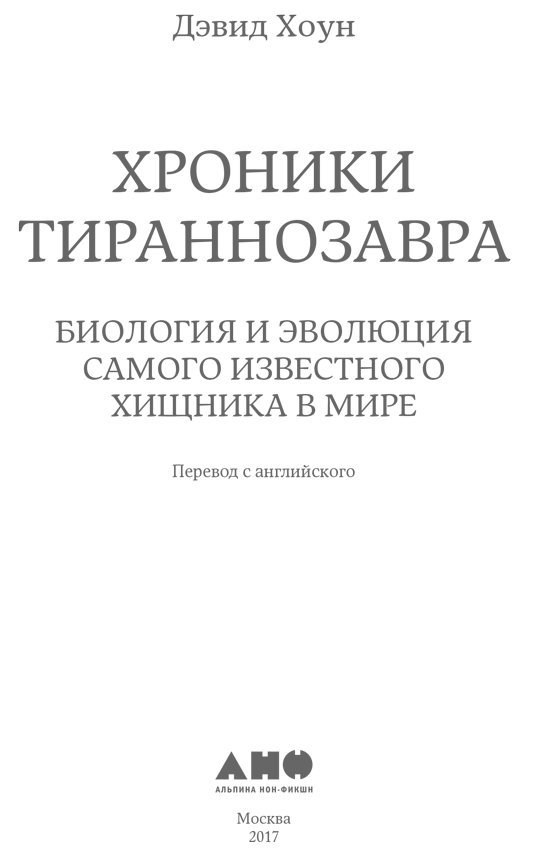 Дэвид Хоун

ХРОНИКИ ТИРАННОЗАВРА

БИОЛОГИЯ И ЭВОЛЮЦИЯ САМОГО ИЗВЕСТНОГО ХИЩНИКА В МИРЕ

Перевод с английского

АНФ
АЛЬПИНА НОН-ФИКШН

Москва
2017